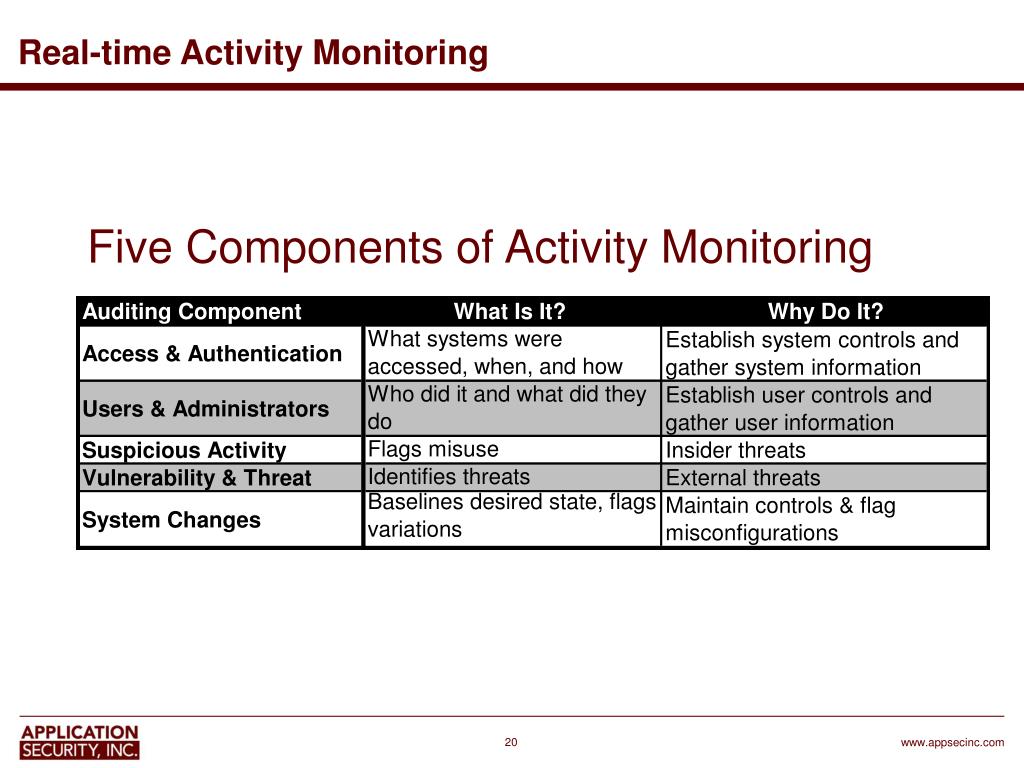 Real-time Activity Monitoring

Five Components of Activity Monitoring

| Auditing Component | What Is It? | Why Do It? |
|---|---|---|
| Access & Authentication | What systems were accessed, when, and how | Establish system controls and gather system information |
| Users & Administrators | Who did it and what did they do | Establish user controls and gather user information |
| Suspicious Activity | Flags misuse | Insider threats |
| Vulnerability & Threat | Identifies threats | External threats |
| System Changes | Baselines desired state, flags variations | Maintain controls & flag misconfigurations |

APPLICATION SECURITY, INC.

20

www.appsecinc.com